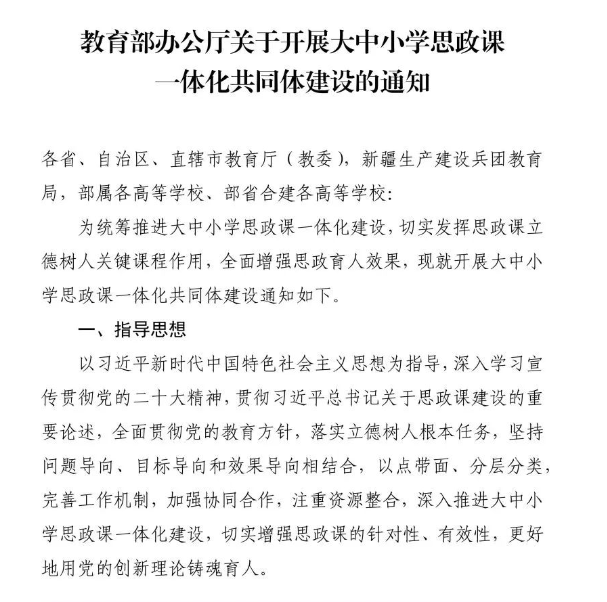 教育部办公厅关于开展大中小学思政课一体化共同体建设的通知

各省、自治区、直辖市教育厅（教委），新疆生产建设兵团教育局，部属各高等学校、部省合建各高等学校：

为统筹推进大中小学思政课一体化建设，切实发挥思政课立德树人关键课程作用，全面增强思政育人效果，现就开展大中小学思政课一体化共同体建设通知如下。

一、指导思想

以习近平新时代中国特色社会主义思想为指导，深入学习宣传贯彻党的二十大精神，贯彻习近平总书记关于思政课建设的重要论述，全面贯彻党的教育方针，落实立德树人根本任务，坚持问题导向、目标导向和效果导向相结合，以点带面、分层分类，完善工作机制，加强协同合作，注重资源整合，深入推进大中小学思政课一体化建设，切实增强思政课的针对性、有效性，更好地用党的创新理论铸魂育人。